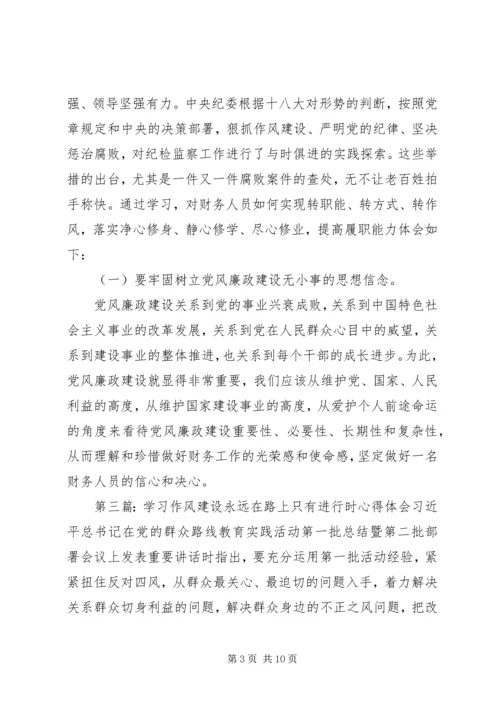 强、领导坚强有力。中央纪委根据十八大对形势的判断，按照党章规定和中央的决策部署，狠抓作风建设、严明党的纪律、坚决惩治腐败，对纪检监察工作进行了与时俱进的实践探索。这些举措的出台，尤其是一件又一件腐败案件的查处，无不让老百姓拍手称快。通过学习，对财务人员如何实现转职能、转方式、转作风，落实净心修身、静心修学、尽心修业，提高履职能力体会如下：

（一）要牢固树立党风廉政建设无小事的思想信念。

党风廉政建设关系到党的事业兴衰成败，关系到中国特色社会主义事业的改革发展，关系到党在人民群众心目中的威望，关系到建设事业的整体推进，也关系到每个干部的成长进步。为此，党风廉政建设就显得非常重要，我们应该从维护党、国家、人民利益的高度，从维护国家建设事业的高度，从爱护个人前途命运的角度来看待党风廉政建设重要性、必要性、长期性和复杂性，从而理解和珍惜做好财务工作的光荣感和使命感，坚定做好一名财务人员的信心和决心。

第三篇：学习作风建设永远在路上只有进行时心得体会习近平总书记在党的群众路线教育实践活动第一批总结暨第二批部署会议上发表重要讲话时指出，要充分运用第一批活动经验，紧紧扭住反对四风，从群众最关心、最迫切的问题入手，着力解决关系群众切身利益的问题，解决群众身边的不正之风问题，把改

第 3 页 共 10 页